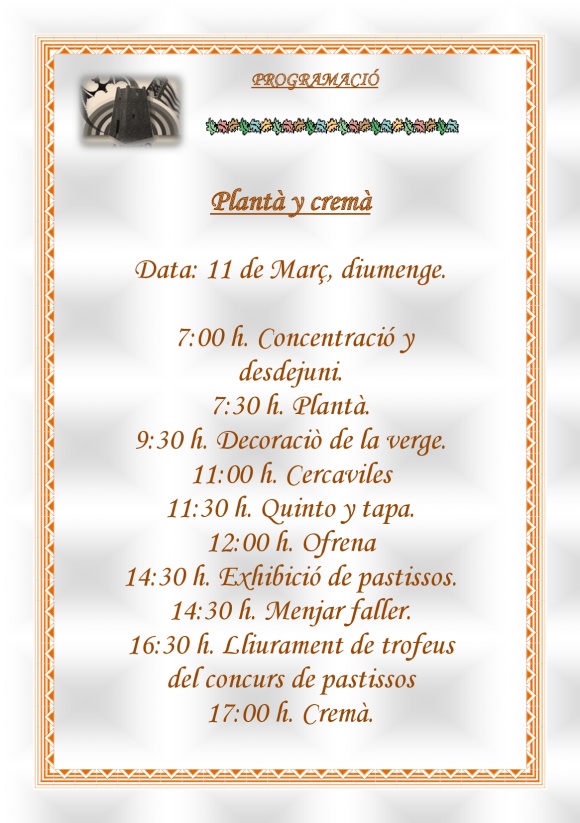 PROGRAMACIÓ

Plantà y cremà

Data: 11 de Març, diumenge.

7:00 h. Concentració y desdejuni.
7:30 h. Plantà.
9:30 h. Decoraciò de la verge.
11:00 h. Cercaviles
11:30 h. Quinto y tapa.
12:00 h. Ofrena
14:30 h. Exhibició de pastissos.
14:30 h. Menjar faller.
16:30 h. Lliurament de trofeus del concurs de pastissos
17:00 h. Cremà.